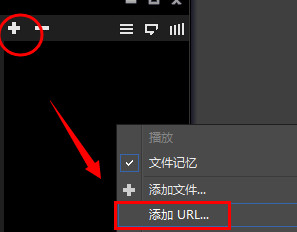 播放

文件记忆

添加文件...

添加 URL...